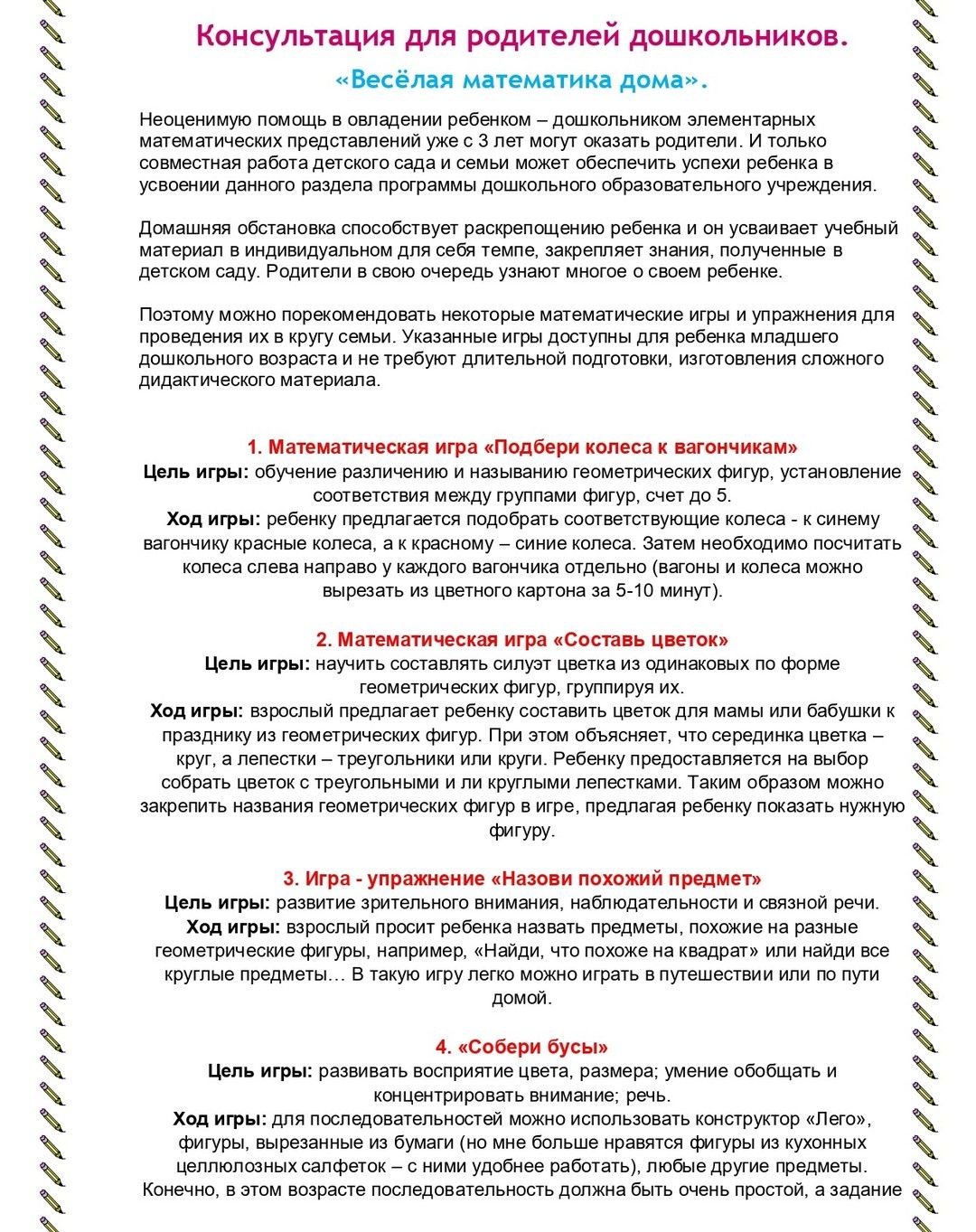 Консультация для родителей дошкольников.
«Весёлая математика дома».

Неоценимую помощь в овладении ребенком – дошкольником элементарных математических представлений уже с 3 лет могут оказать родители. И только совместная работа детского сада и семьи может обеспечить успехи ребенка в усвоении данного раздела программы дошкольного образовательного учреждения.

Домашняя обстановка способствует раскрепощению ребенка и он усваивает учебный материал в индивидуальном для себя темпе, закрепляет знания, полученные в детском саду. Родители в свою очередь узнают многое о своем ребенке.

Поэтому можно порекомендовать некоторые математические игры и упражнения для проведения их в кругу семьи. Указанные игры доступны для ребенка младшего дошкольного возраста и не требуют длительной подготовки, изготовления сложного дидактического материала.

1. Математическая игра «Подбери колеса к вагончикам»
Цель игры: обучение различению и называнию геометрических фигур, установление соответствия между группами фигур, счет до 5.
Ход игры: ребенку предлагается подобрать соответствующие колеса - к синему вагончику красные колеса, а к красному – синие колеса. Затем необходимо посчитать колеса слева направо у каждого вагончика отдельно (вагоны и колеса можно вырезать из цветного картона за 5-10 минут).

2. Математическая игра «Составь цветок»
Цель игры: научить составлять силуэт цветка из одинаковых по форме геометрических фигур, группируя их.
Ход игры: взрослый предлагает ребенку составить цветок для мамы или бабушки к празднику из геометрических фигур. При этом объясняет, что серединка цветка – круг, а лепестки – треугольники или круги. Ребенку предоставляется на выбор собрать цветок с треугольными и ли круглыми лепестками. Таким образом можно закрепить названия геометрических фигур в игре, предлагая ребенку показать нужную фигуру.

3. Игра - упражнение «Назови похожий предмет»
Цель игры: развитие зрительного внимания, наблюдательности и связной речи.
Ход игры: взрослый просит ребенка назвать предметы, похожие на разные геометрические фигуры, например, «Найди, что похоже на квадрат» или найди все круглые предметы… В такую игру легко можно играть в путешествии или по пути домой.

4. «Собери бусы»
Цель игры: развивать восприятие цвета, размера; умение обобщать и концентрировать внимание; речь.
Ход игры: для последовательностей можно использовать конструктор «Лего», фигуры, вырезанные из бумаги (но мне больше нравятся фигуры из кухонных целлюлозных салфеток – с ними удобнее работать), любые другие предметы. Конечно, в этом возрасте последовательность должна быть очень простой, а задание